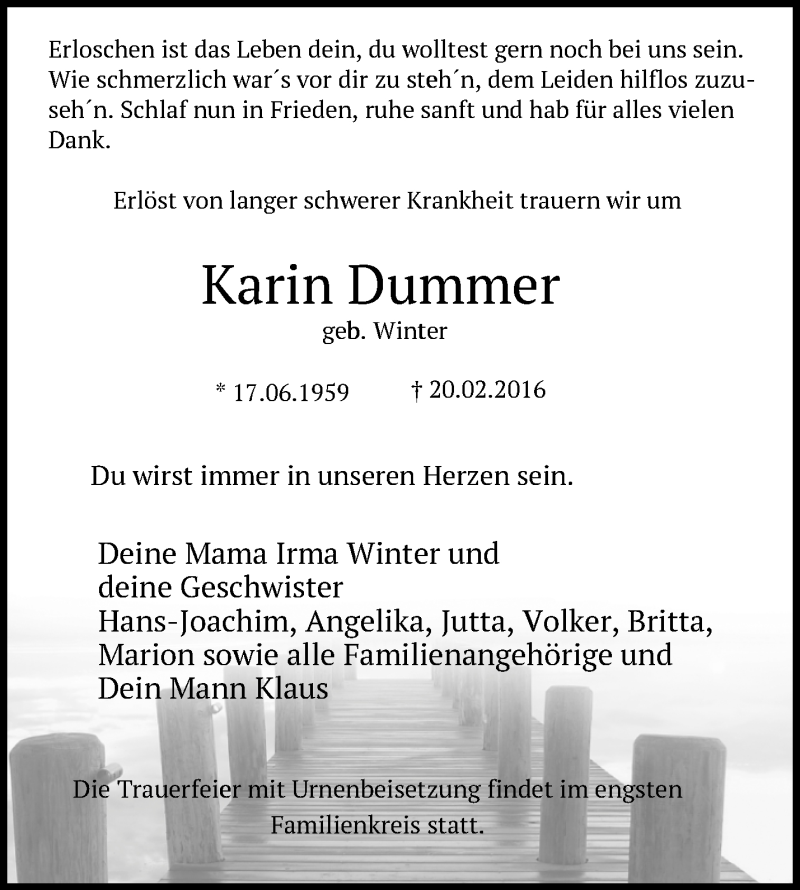 Erloschen ist das Leben dein, du wolltest gern noch bei uns sein. Wie schmerzlich war´s vor dir zu steh´n, dem Leiden hilflos zuzuseh´n. Schlaf nun in Frieden, ruhe sanft und hab für alles vielen Dank.

Erlöst von langer schwerer Krankheit trauern wir um

Karin Dummer
geb. Winter

* 17.06.1959 † 20.02.2016

Du wirst immer in unseren Herzen sein.

Deine Mama Irma Winter und
deine Geschwister
Hans-Joachim, Angelika, Jutta, Volker, Britta,
Marion sowie alle Familienangehörige und
Dein Mann Klaus

Die Trauerfeier mit Urnenbeisetzung findet im engsten Familienkreis statt.